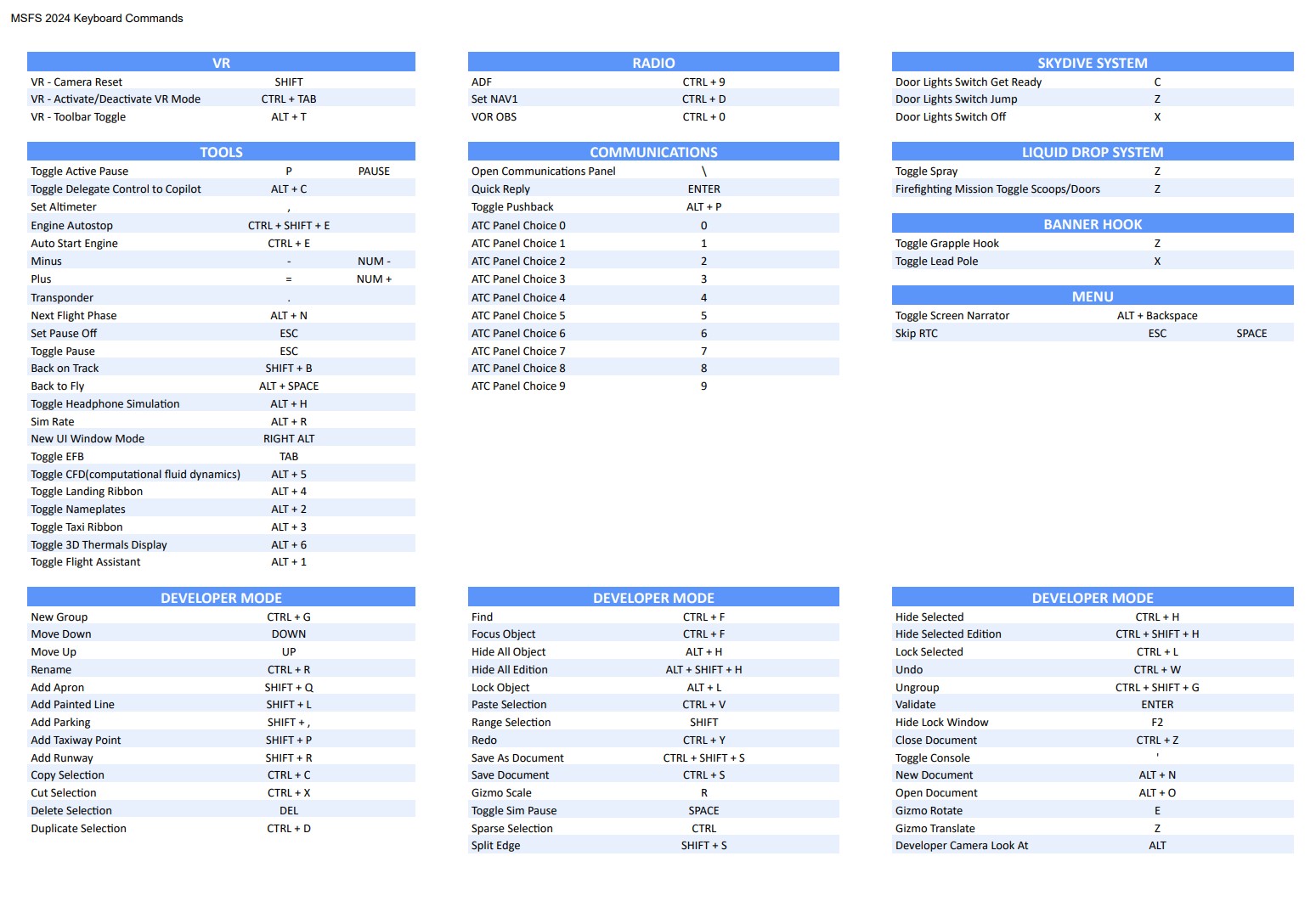 MSFS 2024 Keyboard Commands

| VR | | |
|---|---|---|
| VR - Camera Reset | SHIFT | |
| VR - Activate/Deactivate VR Mode | CTRL + TAB | |
| VR - Toolbar Toggle | ALT + T | |

| TOOLS | | |
|---|---|---|
| Toggle Active Pause | P | PAUSE |
| Toggle Delegate Control to Copilot | ALT + C | |
| Set Altimeter | , | |
| Engine Autostop | CTRL + SHIFT + E | |
| Auto Start Engine | CTRL + E | |
| Minus | - | NUM - |
| Plus | = | NUM + |
| Transponder | . | |
| Next Flight Phase | ALT + N | |
| Set Pause Off | ESC | |
| Toggle Pause | ESC | |
| Back on Track | SHIFT + B | |
| Back to Fly | ALT + SPACE | |
| Toggle Headphone Simulation | ALT + H | |
| Sim Rate | ALT + R | |
| New UI Window Mode | RIGHT ALT | |
| Toggle EFB | TAB | |
| Toggle CFD(computational fluid dynamics) | ALT + 5 | |
| Toggle Landing Ribbon | ALT + 4 | |
| Toggle Nameplates | ALT + 2 | |
| Toggle Taxi Ribbon | ALT + 3 | |
| Toggle 3D Thermals Display | ALT + 6 | |
| Toggle Flight Assistant | ALT + 1 | |

| DEVELOPER MODE | |
|---|---|
| New Group | CTRL + G |
| Move Down | DOWN |
| Move Up | UP |
| Rename | CTRL + R |
| Add Apron | SHIFT + Q |
| Add Painted Line | SHIFT + L |
| Add Parking | SHIFT + , |
| Add Taxiway Point | SHIFT + P |
| Add Runway | SHIFT + R |
| Copy Selection | CTRL + C |
| Cut Selection | CTRL + X |
| Delete Selection | DEL |
| Duplicate Selection | CTRL + D |

| RADIO | |
|---|---|
| ADF | CTRL + 9 |
| Set NAV1 | CTRL + D |
| VOR OBS | CTRL + 0 |

| COMMUNICATIONS | |
|---|---|
| Open Communications Panel | \ |
| Quick Reply | ENTER |
| Toggle Pushback | ALT + P |
| ATC Panel Choice 0 | 0 |
| ATC Panel Choice 1 | 1 |
| ATC Panel Choice 2 | 2 |
| ATC Panel Choice 3 | 3 |
| ATC Panel Choice 4 | 4 |
| ATC Panel Choice 5 | 5 |
| ATC Panel Choice 6 | 6 |
| ATC Panel Choice 7 | 7 |
| ATC Panel Choice 8 | 8 |
| ATC Panel Choice 9 | 9 |

| DEVELOPER MODE | |
|---|---|
| Find | CTRL + F |
| Focus Object | CTRL + F |
| Hide All Object | ALT + H |
| Hide All Edition | ALT + SHIFT + H |
| Lock Object | ALT + L |
| Paste Selection | CTRL + V |
| Range Selection | SHIFT |
| Redo | CTRL + Y |
| Save As Document | CTRL + SHIFT + S |
| Save Document | CTRL + S |
| Gizmo Scale | R |
| Toggle Sim Pause | SPACE |
| Sparse Selection | CTRL |
| Split Edge | SHIFT + S |

| SKYDIVE SYSTEM | |
|---|---|
| Door Lights Switch Get Ready | C |
| Door Lights Switch Jump | Z |
| Door Lights Switch Off | X |

| LIQUID DROP SYSTEM | |
|---|---|
| Toggle Spray | Z |
| Firefighting Mission Toggle Scoops/Doors | Z |

| BANNER HOOK | |
|---|---|
| Toggle Grapple Hook | Z |
| Toggle Lead Pole | X |

| MENU | | |
|---|---|---|
| Toggle Screen Narrator | ALT + Backspace | |
| Skip RTC | ESC | SPACE |

| DEVELOPER MODE | |
|---|---|
| Hide Selected | CTRL + H |
| Hide Selected Edition | CTRL + SHIFT + H |
| Lock Selected | CTRL + L |
| Undo | CTRL + W |
| Ungroup | CTRL + SHIFT + G |
| Validate | ENTER |
| Hide Lock Window | F2 |
| Close Document | CTRL + Z |
| Toggle Console | ' |
| New Document | ALT + N |
| Open Document | ALT + O |
| Gizmo Rotate | E |
| Gizmo Translate | Z |
| Developer Camera Look At | ALT |